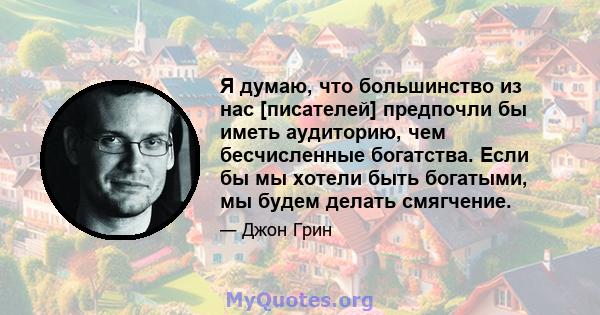 Я думаю, что большинство из нас [писателей] предпочли бы иметь аудиторию, чем бесчисленные богатства. Если бы мы хотели быть богатыми, мы будем делать смягчение.

— Джон Грин

MyQuotes.org